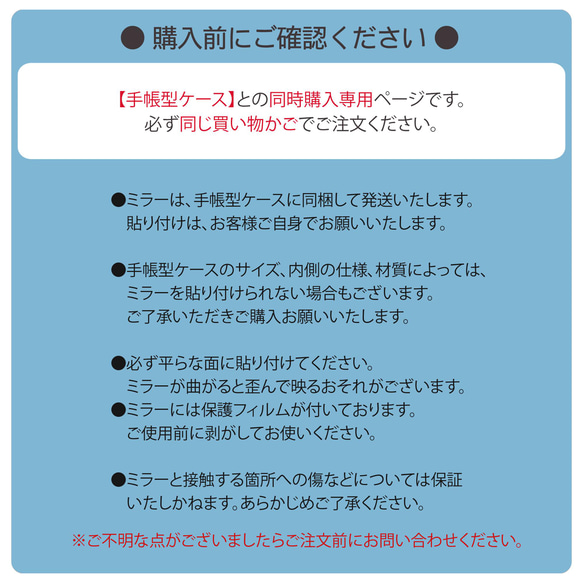 ● 購入前にご確認ください ●

【手帳型ケース】との同時購入専用ページです。
必ず同じ買い物かごでご注文ください。

●ミラーは、手帳型ケースに同梱して発送いたします。
貼り付けは、お客様ご自身でお願いいたします。

●手帳型ケースのサイズ、内側の仕様、材質によっては、
ミラーを貼り付けられない場合もございます。
ご了承いただきご購入お願いいたします。

●必ず平らな面に貼り付けてください。
ミラーが曲がると歪んで映るおそれがございます。
●ミラーには保護フィルムが付いております。
ご使用前に剥がしてお使いください。

●ミラーと接触する箇所への傷などについては保証
いたしかねます。あらかじめご了承ください。

※ご不明な点がございましたらご注文前にお問い合わせください。